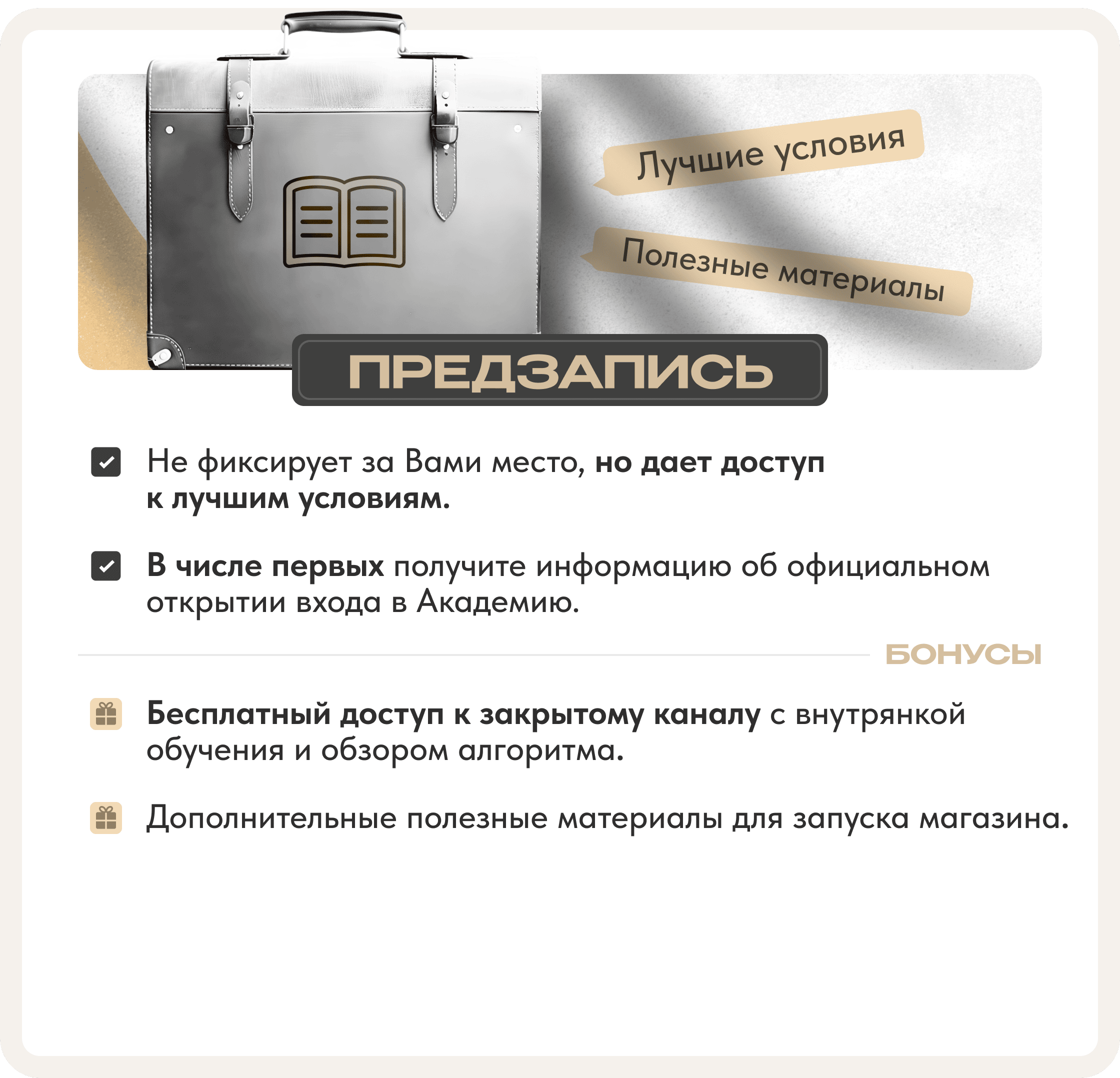 Лучшие условия

Полезные материалы

ПРЕДЗАПИСЬ

☑ Не фиксирует за Вами место, но дает доступ к лучшим условиям.

☑ В числе первых получите информацию об официальном открытии входа в Академию.

БОНУСЫ

Бесплатный доступ к закрытому каналу с внутрянкой обучения и обзором алгоритма.

Дополнительные полезные материалы для запуска магазина.